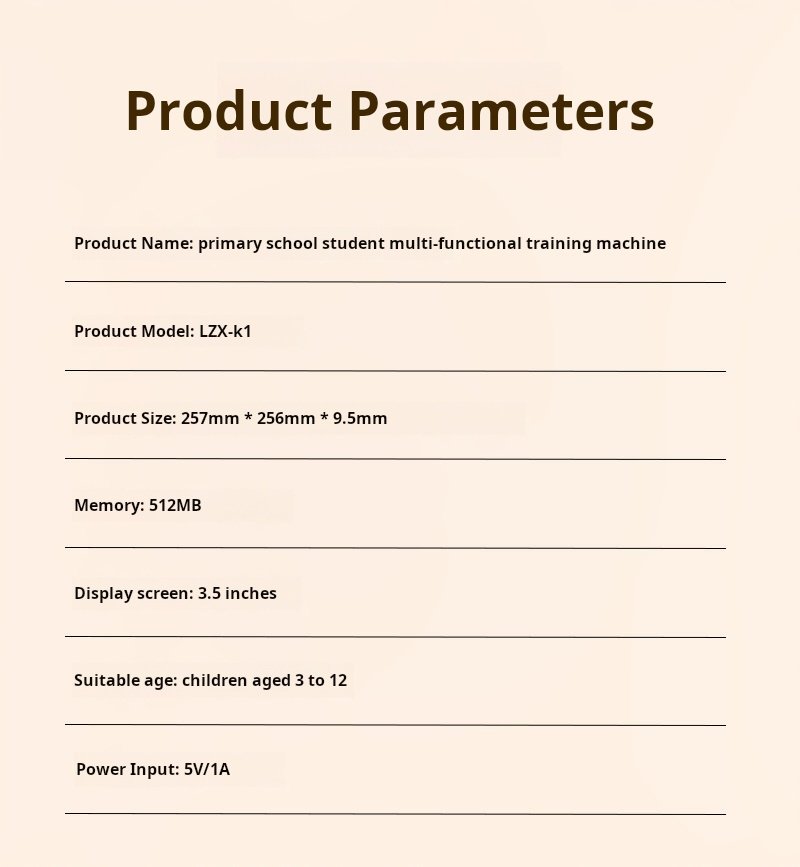 Product Parameters

Product Name: primary school student multi-functional training machine

Product Model: LZX-k1

Product Size: 257mm * 256mm * 9.5mm

Memory: 512MB

Display screen: 3.5 inches

Suitable age: children aged 3 to 12

Power Input: 5V/1A